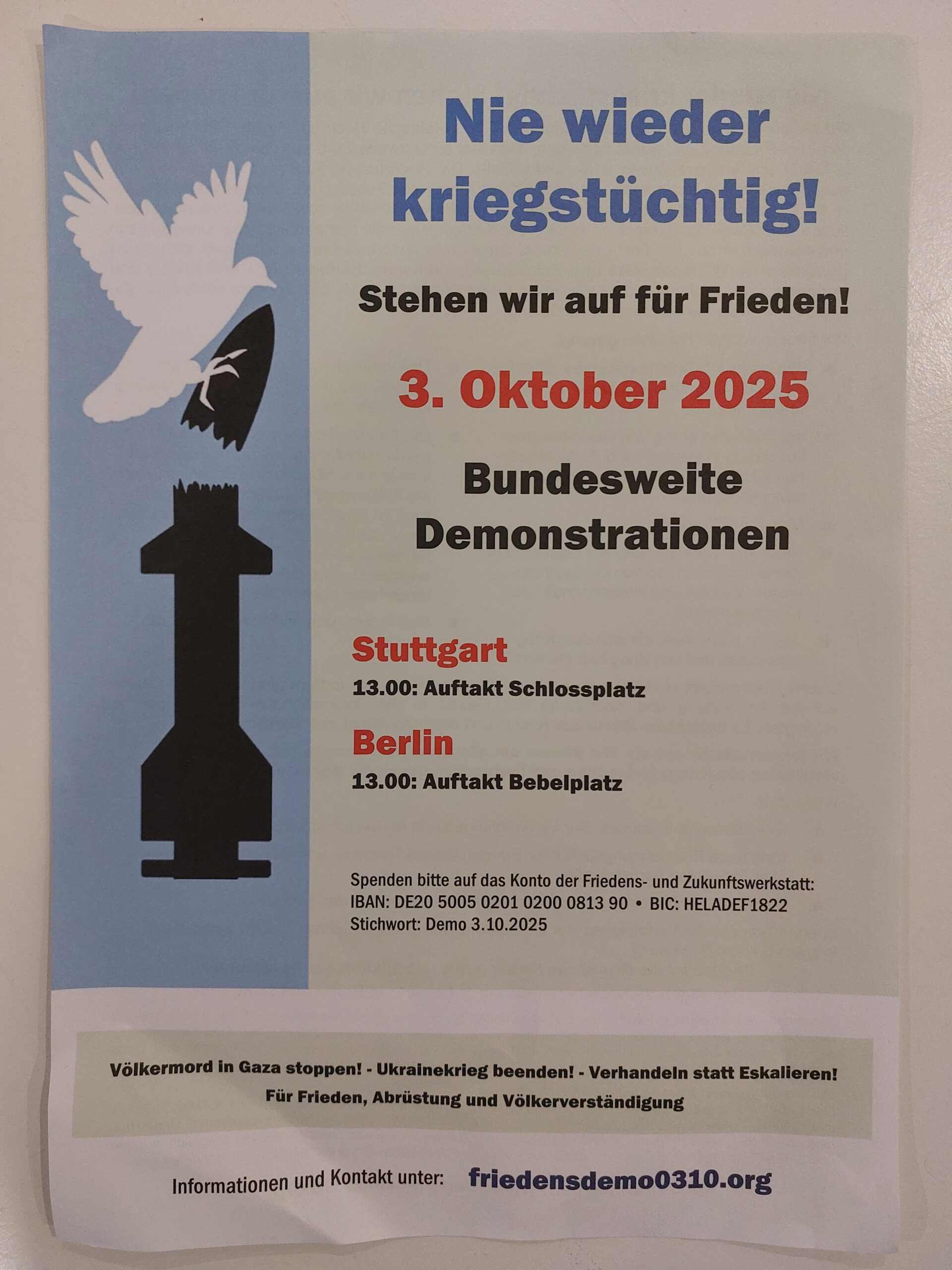 Nie wieder kriegstüchtig!

Stehen wir auf für Frieden!

3. Oktober 2025

Bundesweite Demonstrationen

Stuttgart

13.00: Auftakt Schlossplatz

Berlin

13.00: Auftakt Bebelplatz

Spenden bitte auf das Konto der Friedens- und Zukunftswerkstatt:
IBAN: DE20 5005 0201 0200 0813 90 • BIC: HELADEF1822
Stichwort: Demo 3.10.2025

Völkermord in Gaza stoppen! - Ukrainekrieg beenden! - Verhandeln statt Eskalieren!
Für Frieden, Abrüstung und Völkerverständigung

Informationen und Kontakt unter: friedensdemo0310.org